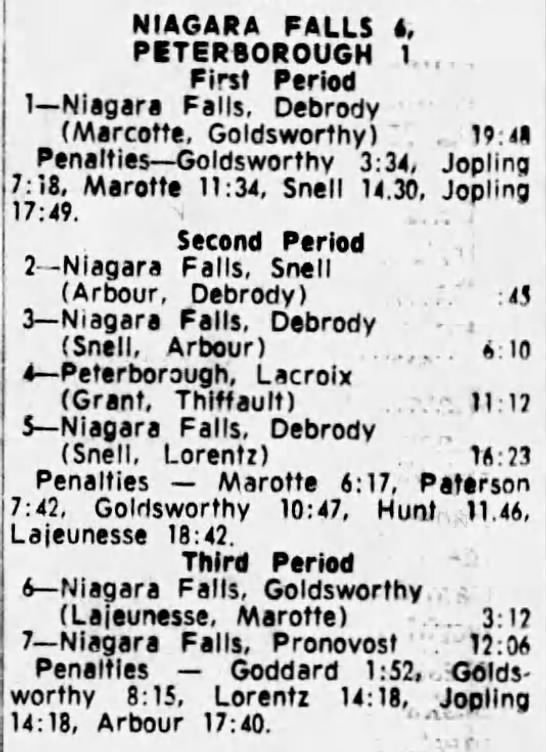 NIAGARA FALLS 6,
PETERBOROUGH 1
First Period
1—Niagara Falls, Debrody
(Marcotte, Goldsworthy) 19:48
Penalties—Goldsworthy 3:34, Jopling 7:18, Marotte 11:34, Snell 14.30, Jopling 17:49.

Second Period
2—Niagara Falls, Snell
(Arbour, Debrody) :45
3—Niagara Falls, Debrody
(Snell, Arbour) 6:10
4—Peterborough, Lacroix
(Grant, Thiffault) 11:12
5—Niagara Falls, Debrody
(Snell, Lorentz) 16:23
Penalties — Marotte 6:17, Paterson 7:42, Goldsworthy 10:47, Hunt 11.46, Lajeunesse 18:42.

Third Period
6—Niagara Falls, Goldsworthy
(Lajeunesse, Marotte) 3:12
7—Niagara Falls, Pronovost 12:06
Penalties — Goddard 1:52, Goldsworthy 8:15, Lorentz 14:18, Jopling 14:18, Arbour 17:40.